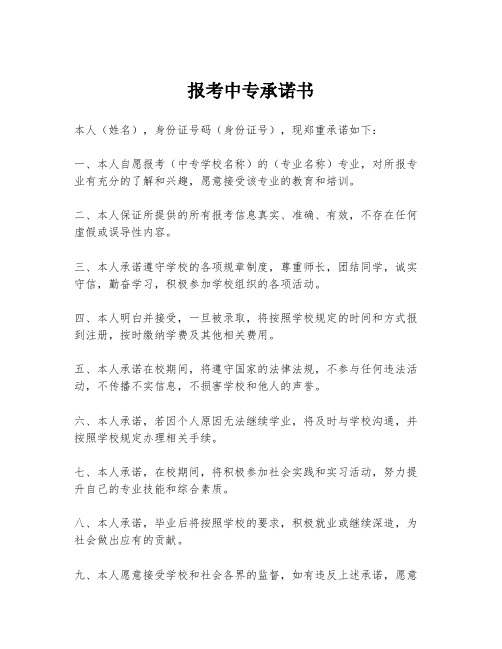 报考中专承诺书

本人（姓名），身份证号码（身份证号），现郑重承诺如下：

一、本人自愿报考（中专学校名称）的（专业名称）专业，对所报专业有充分的了解和兴趣，愿意接受该专业的教育和培训。

二、本人保证所提供的所有报考信息真实、准确、有效，不存在任何虚假或误导性内容。

三、本人承诺遵守学校的各项规章制度，尊重师长，团结同学，诚实守信，勤奋学习，积极参加学校组织的各项活动。

四、本人明白并接受，一旦被录取，将按照学校规定的时间和方式报到注册，按时缴纳学费及其他相关费用。

五、本人承诺在校期间，将遵守国家的法律法规，不参与任何违法活动，不传播不实信息，不损害学校和他人的声誉。

六、本人承诺，若因个人原因无法继续学业，将及时与学校沟通，并按照学校规定办理相关手续。

七、本人承诺，在校期间，将积极参加社会实践和实习活动，努力提升自己的专业技能和综合素质。

八、本人承诺，毕业后将按照学校的要求，积极就业或继续深造，为社会做出应有的贡献。

九、本人愿意接受学校和社会各界的监督，如有违反上述承诺，愿意